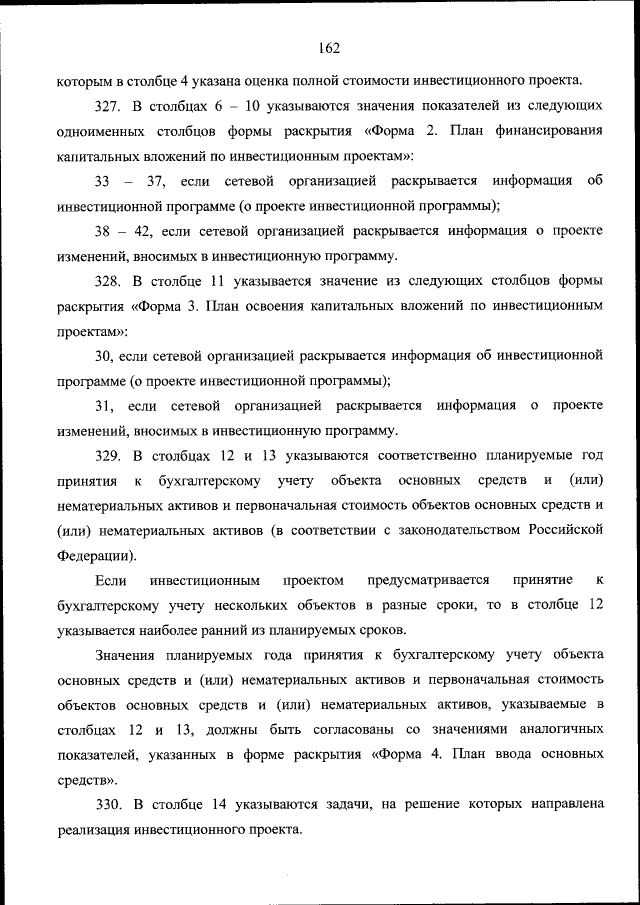 162

которым в столбце 4 указана оценка полной стоимости инвестиционного проекта.

327. В столбцах 6 – 10 указываются значения показателей из следующих одноименных столбцов формы раскрытия «Форма 2. План финансирования капитальных вложений по инвестиционным проектам»:

33 – 37, если сетевой организацией раскрывается информация об инвестиционной программе (о проекте инвестиционной программы);

38 – 42, если сетевой организацией раскрывается информация о проекте изменений, вносимых в инвестиционную программу.

328. В столбце 11 указывается значение из следующих столбцов формы раскрытия «Форма 3. План освоения капитальных вложений по инвестиционным проектам»:

30, если сетевой организацией раскрывается информация об инвестиционной программе (о проекте инвестиционной программы);

31, если сетевой организацией раскрывается информация о проекте изменений, вносимых в инвестиционную программу.

329. В столбцах 12 и 13 указываются соответственно планируемые год принятия к бухгалтерскому учету объекта основных средств и (или) нематериальных активов и первоначальная стоимость объектов основных средств и (или) нематериальных активов (в соответствии с законодательством Российской Федерации).

Если инвестиционным проектом предусматривается принятие к бухгалтерскому учету нескольких объектов в разные сроки, то в столбце 12 указывается наиболее ранний из планируемых сроков.

Значения планируемых года принятия к бухгалтерскому учету объекта основных средств и (или) нематериальных активов и первоначальная стоимость объектов основных средств и (или) нематериальных активов, указываемые в столбцах 12 и 13, должны быть согласованы со значениями аналогичных показателей, указанных в форме раскрытия «Форма 4. План ввода основных средств».

330. В столбце 14 указываются задачи, на решение которых направлена реализация инвестиционного проекта.